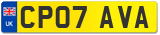 UK
CP07 AVA